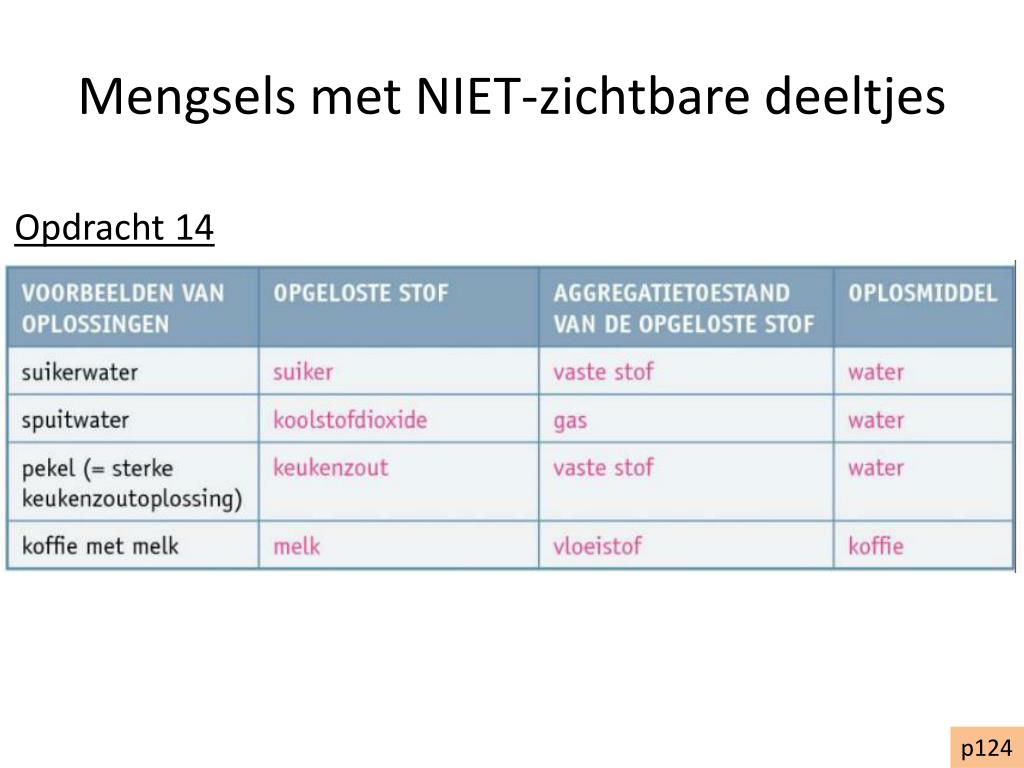 Mengsels met NIET-zichtbare deeltjes

Opdracht 14

| VOORBEELDEN VAN OPLOSSINGEN | OPGELOSTE STOF | AGGREGATIETOESTAND VAN DE OPGELOSTE STOF | OPLOSMIDDEL |
|---|---|---|---|
| suikerwater | suiker | vaste stof | water |
| spuitwater | koolstofdioxide | gas | water |
| pekel (= sterke keukenzoutoplossing) | keukenzout | vaste stof | water |
| koffie met melk | melk | vloeistof | koffie |

p124